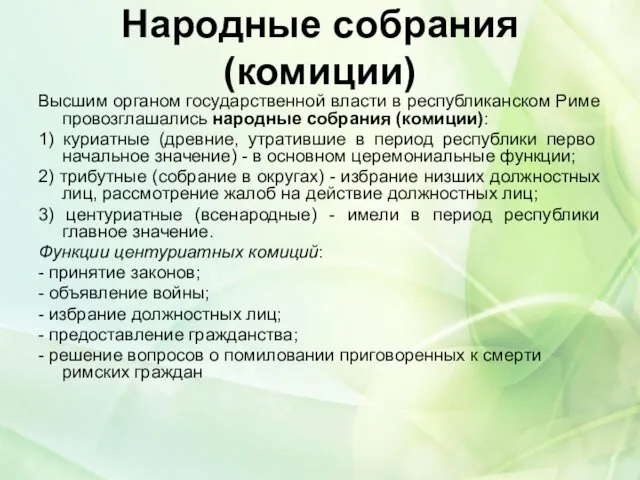 Народные собрания (комиции)

Высшим органом государственной власти в республиканском Риме провозглашались народные собрания (комиции):

1) куриатные (древние, утратившие в период республики перво начальное значение) - в основном церемониальные функции;

2) трибутные (собрание в округах) - избрание низших должностных лиц, рассмотрение жалоб на действие должностных лиц;

3) центуриатные (всенародные) - имели в период республики главное значение.

Функции центуриатных комиций:

- принятие законов;

- объявление войны;

- избрание должностных лиц;

- предоставление гражданства;

- решение вопросов о помиловании приговоренных к смерти римских граждан